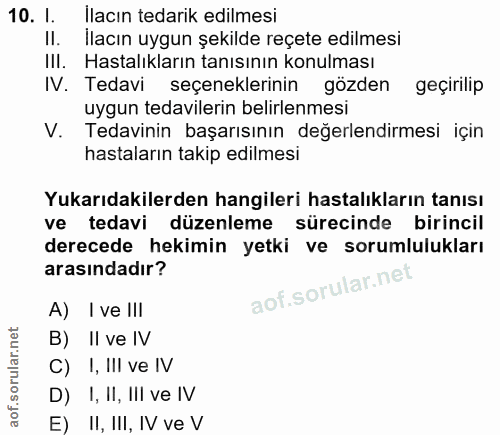 10. I. İlacın tedarik edilmesi
II. İlacın uygun şekilde reçete edilmesi
III. Hastalıkların tanısının konulması
IV. Tedavi seçeneklerinin gözden geçirilip uygun tedavilerin belirlenmesi
V. Tedavinin başarısının değerlendirmesi için hastaların takip edilmesi

Yukarıdakilerden hangileri hastalıkların tanısı ve tedavi düzenleme sürecinde birincil derecede hekimin yetki ve sorumlulukları arasındadır?

aof.sorular.net

A) I ve III
B) II ve IV
C) I, III ve IV
D) I, II, III ve IV
E) II, III, IV ve V

aof.sorular.net